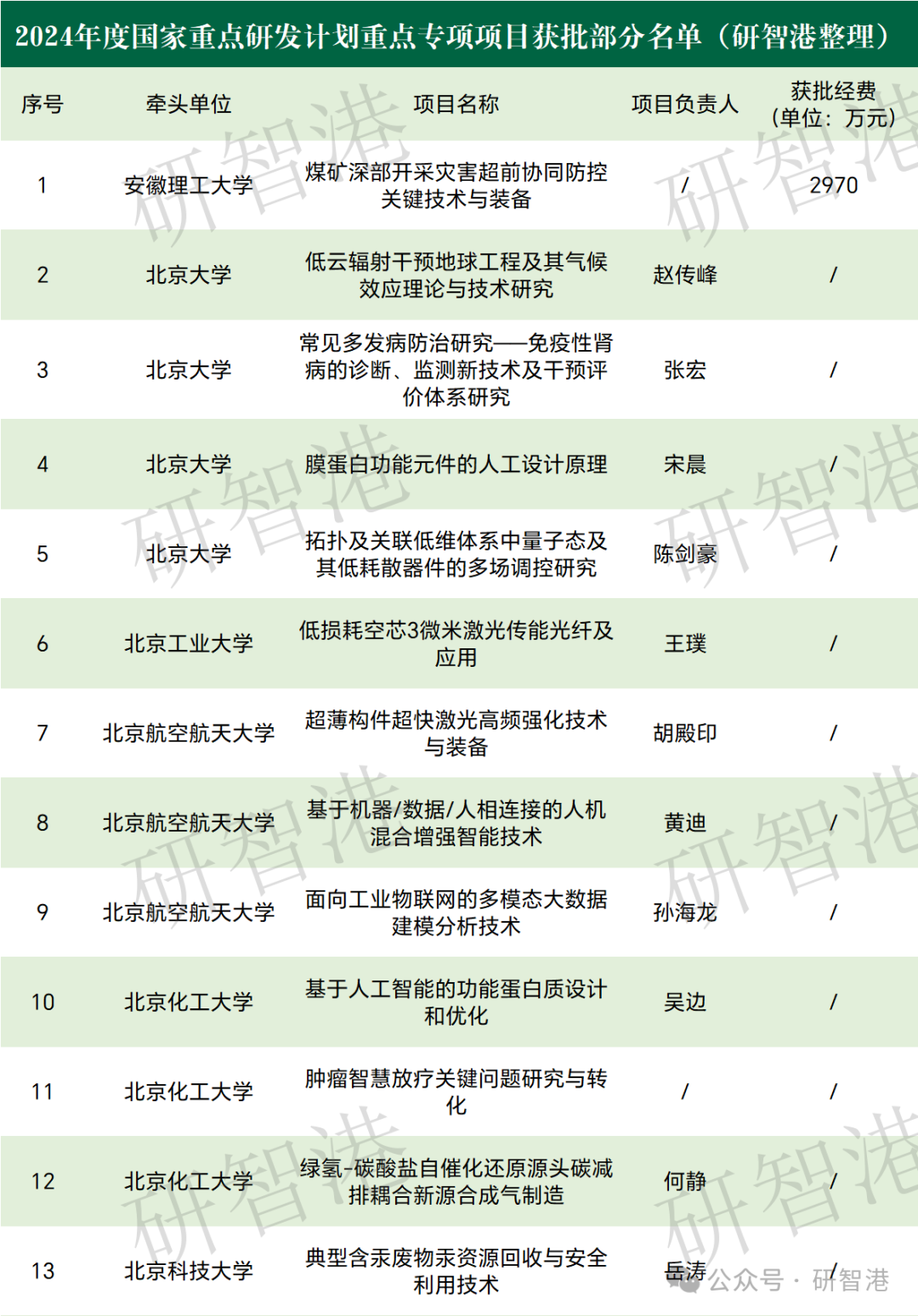 2024年度国家重点研发计划重点专项项目获批部分名单（研智港整理）

| 序号 | 牵头单位 | 项目名称 | 项目负责人 | 获批经费（单位：万元） |
|---|---|---|---|---|
| 1 | 安徽理工大学 | 煤矿深部开采灾害超前协同防控关键技术与装备 | / | 2970 |
| 2 | 北京大学 | 低云辐射干预地球工程及其气候效应理论与技术研究 | 赵传峰 | / |
| 3 | 北京大学 | 常见多发病防治研究——免疫性肾病的诊断、监测新技术及干预评价体系研究 | 张宏 | / |
| 4 | 北京大学 | 膜蛋白功能元件的人工设计原理 | 宋晨 | / |
| 5 | 北京大学 | 拓扑及关联低维体系中量子态及其低耗散器件的多场调控研究 | 陈剑豪 | / |
| 6 | 北京工业大学 | 低损耗空芯3微米激光传能光纤及应用 | 王璞 | / |
| 7 | 北京航空航天大学 | 超薄构件超快激光高频强化技术与装备 | 胡殿印 | / |
| 8 | 北京航空航天大学 | 基于机器/数据/人相连接的人机混合增强智能技术 | 黄迪 | / |
| 9 | 北京航空航天大学 | 面向工业物联网的多模态大数据建模分析技术 | 孙海龙 | / |
| 10 | 北京化工大学 | 基于人工智能的功能蛋白质设计和优化 | 吴边 | / |
| 11 | 北京化工大学 | 肿瘤智慧放疗关键问题研究与转化 | / | / |
| 12 | 北京化工大学 | 绿氢-碳酸盐自催化还原源头碳减排耦合新源合成气制造 | 何静 | / |
| 13 | 北京科技大学 | 典型含汞废物汞资源回收与安全利用技术 | 岳涛 | / |

研智港

公众号 · 研智港